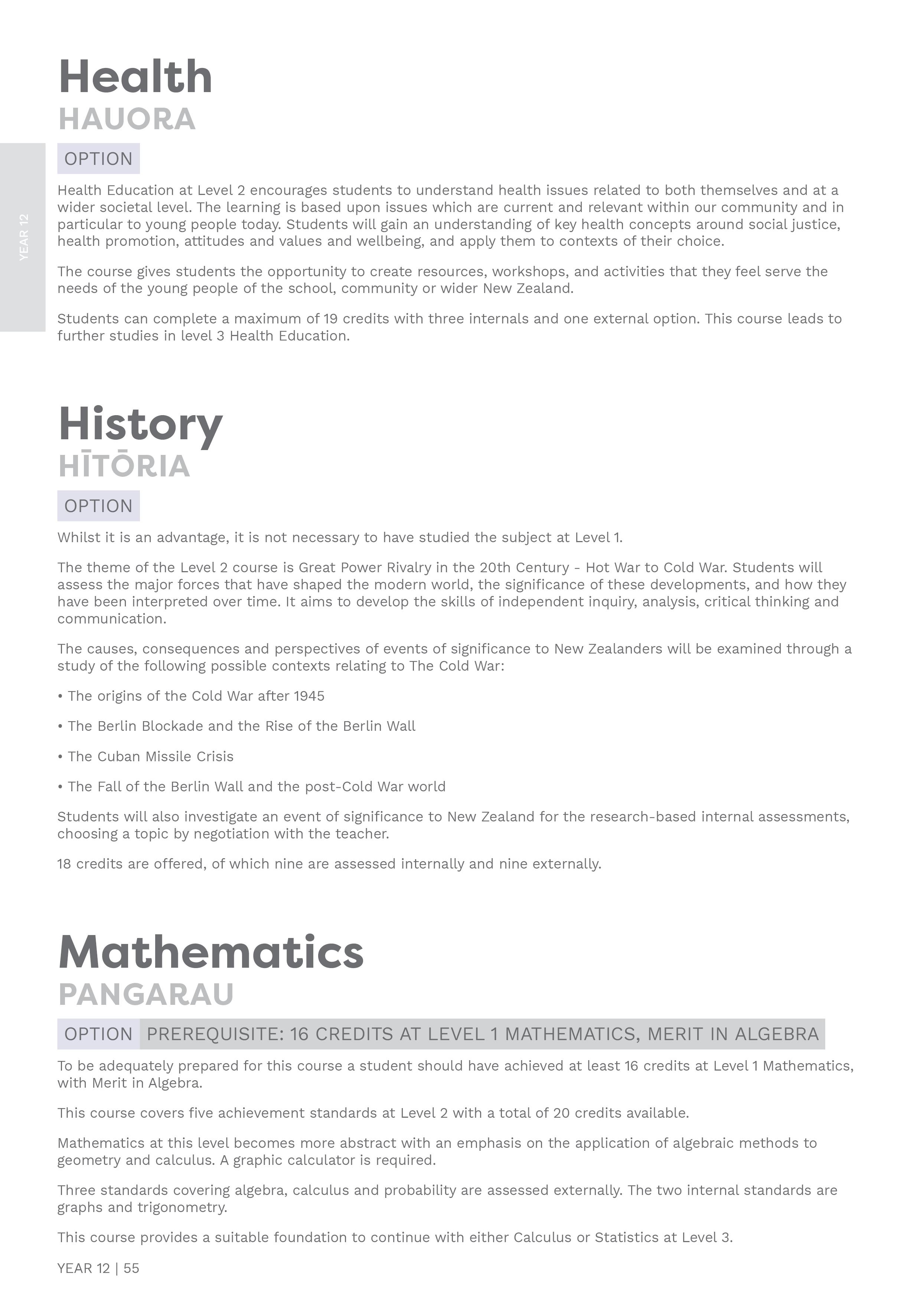 Health
HAUORA

YEAR 12

OPTION

Health Education at Level 2 encourages students to understand health issues related to both themselves and at a wider societal level. The learning is based upon issues which are current and relevant within our community and in particular to young people today. Students will gain an understanding of key health concepts around social justice, health promotion, attitudes and values and wellbeing, and apply them to contexts of their choice.

The course gives students the opportunity to create resources, workshops, and activities that they feel serve the needs of the young people of the school, community or wider New Zealand.

Students can complete a maximum of 19 credits with three internals and one external option. This course leads to further studies in level 3 Health Education.

History
HĪTŌRIA

OPTION

Whilst it is an advantage, it is not necessary to have studied the subject at Level 1.

The theme of the Level 2 course is Great Power Rivalry in the 20th Century - Hot War to Cold War. Students will assess the major forces that have shaped the modern world, the significance of these developments, and how they have been interpreted over time. It aims to develop the skills of independent inquiry, analysis, critical thinking and communication.

The causes, consequences and perspectives of events of significance to New Zealanders will be examined through a study of the following possible contexts relating to The Cold War:

• The origins of the Cold War after 1945

• The Berlin Blockade and the Rise of the Berlin Wall

• The Cuban Missile Crisis

• The Fall of the Berlin Wall and the post-Cold War world

Students will also investigate an event of significance to New Zealand for the research-based internal assessments, choosing a topic by negotiation with the teacher.

18 credits are offered, of which nine are assessed internally and nine externally.

Mathematics
PANGARAU

OPTION PREREQUISITE: 16 CREDITS AT LEVEL 1 MATHEMATICS, MERIT IN ALGEBRA

To be adequately prepared for this course a student should have achieved at least 16 credits at Level 1 Mathematics, with Merit in Algebra.

This course covers five achievement standards at Level 2 with a total of 20 credits available.

Mathematics at this level becomes more abstract with an emphasis on the application of algebraic methods to geometry and calculus. A graphic calculator is required.

Three standards covering algebra, calculus and probability are assessed externally. The two internal standards are graphs and trigonometry.

This course provides a suitable foundation to continue with either Calculus or Statistics at Level 3.

YEAR 12 | 55